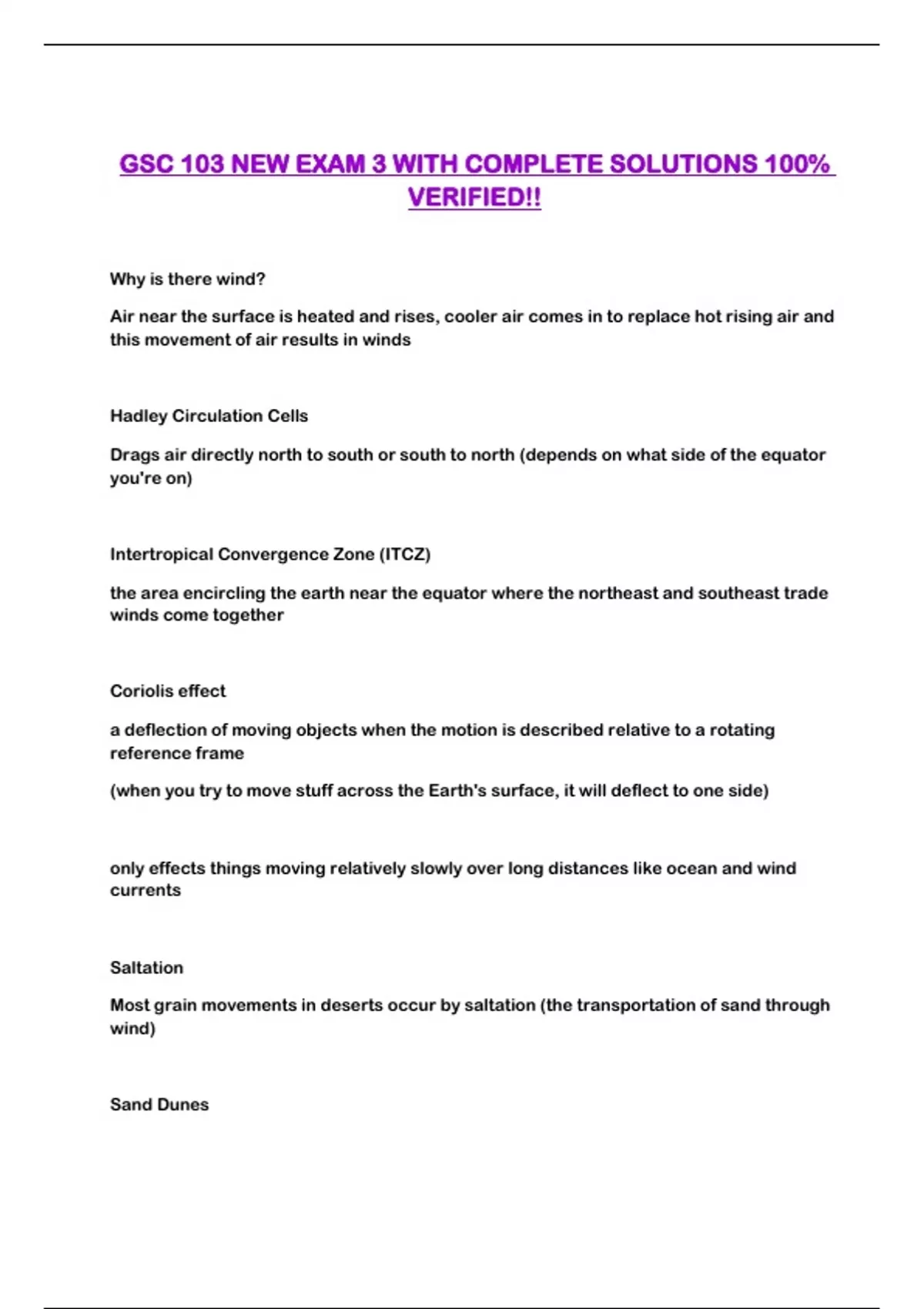 GSC 103 NEW EXAM 3 WITH COMPLETE SOLUTIONS 100% VERIFIED!!

Why is there wind?

Air near the surface is heated and rises, cooler air comes in to replace hot rising air and this movement of air results in winds

Hadley Circulation Cells

Drags air directly north to south or south to north (depends on what side of the equator you're on)

Intertropical Convergence Zone (ITCZ)

the area encircling the earth near the equator where the northeast and southeast trade winds come together

Coriolis effect

a deflection of moving objects when the motion is described relative to a rotating reference frame

(when you try to move stuff across the Earth's surface, it will deflect to one side)

only effects things moving relatively slowly over long distances like ocean and wind currents

Saltation

Most grain movements in deserts occur by saltation (the transportation of sand through wind)

Sand Dunes